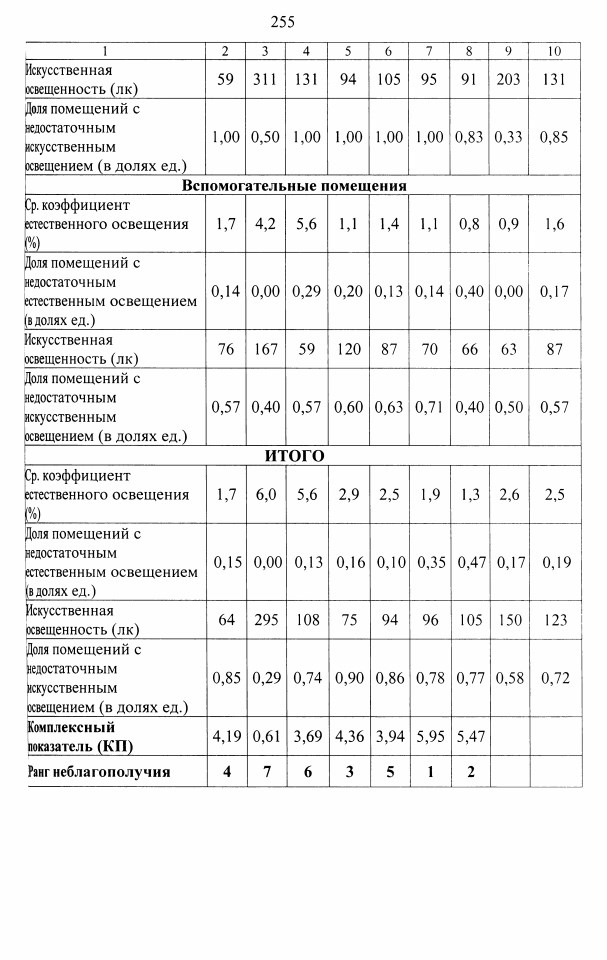 255

| 1 | 2 | 3 | 4 | 5 | 6 | 7 | 8 | 9 | 10 |
|---|---|---|---|---|---|---|---|---|---|
| Искусственная освещенность (лк) | 59 | 311 | 131 | 94 | 105 | 95 | 91 | 203 | 131 |
| Доля помещений с недостаточным искусственным освещением (в долях ед.) | 1,00 | 0,50 | 1,00 | 1,00 | 1,00 | 1,00 | 0,83 | 0,33 | 0,85 |
| **Вспомогательные помещения** | | | | | | | | | |
| Ср. коэффициент естественного освещения (%) | 1,7 | 4,2 | 5,6 | 1,1 | 1,4 | 1,1 | 0,8 | 0,9 | 1,6 |
| Доля помещений с недостаточным естественным освещением (в долях ед.) | 0,14 | 0,00 | 0,29 | 0,20 | 0,13 | 0,14 | 0,40 | 0,00 | 0,17 |
| Искусственная освещенность (лк) | 76 | 167 | 59 | 120 | 87 | 70 | 66 | 63 | 87 |
| Доля помещений с недостаточным искусственным освещением (в долях ед.) | 0,57 | 0,40 | 0,57 | 0,60 | 0,63 | 0,71 | 0,40 | 0,50 | 0,57 |
| **ИТОГО** | | | | | | | | | |
| Ср. коэффициент естественного освещения (%) | 1,7 | 6,0 | 5,6 | 2,9 | 2,5 | 1,9 | 1,3 | 2,6 | 2,5 |
| Доля помещений с недостаточным естественным освещением (в долях ед.) | 0,15 | 0,00 | 0,13 | 0,16 | 0,10 | 0,35 | 0,47 | 0,17 | 0,19 |
| Искусственная освещенность (лк) | 64 | 295 | 108 | 75 | 94 | 96 | 105 | 150 | 123 |
| Доля помещений с недостаточным искусственным освещением (в долях ед.) | 0,85 | 0,29 | 0,74 | 0,90 | 0,86 | 0,78 | 0,77 | 0,58 | 0,72 |
| **Комплексный показатель (КП)** | 4,19 | 0,61 | 3,69 | 4,36 | 3,94 | 5,95 | 5,47 | | |
| **Ранг неблагополучия** | **4** | **7** | **6** | **3** | **5** | **1** | **2** | | |